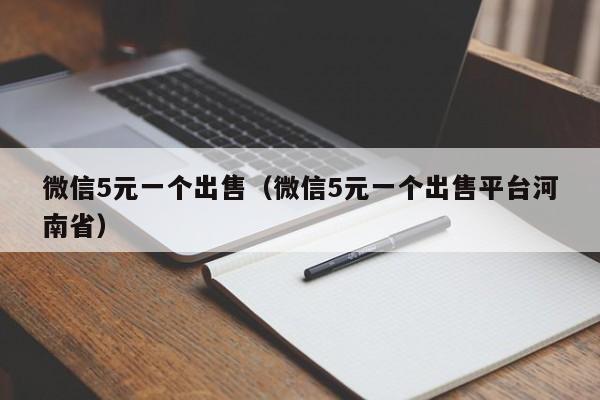 微信5元一个出售（微信5元一个出售平台河南省）